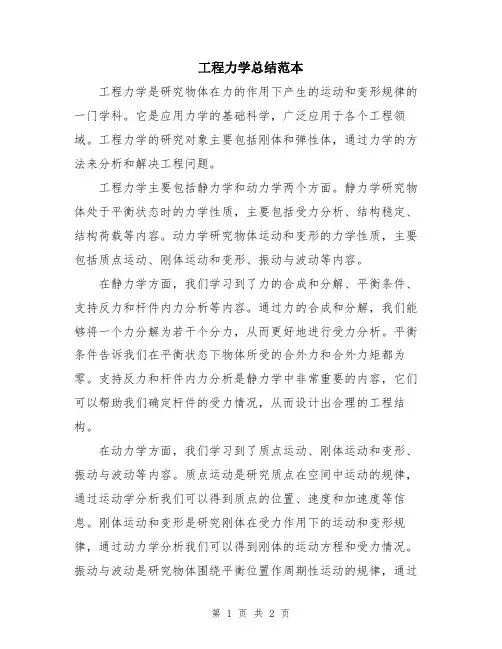 工程力学总结范本

工程力学是研究物体在力的作用下产生的运动和变形规律的一门学科。它是应用力学的基础科学，广泛应用于各个工程领域。工程力学的研究对象主要包括刚体和弹性体，通过力学的方法来分析和解决工程问题。

工程力学主要包括静力学和动力学两个方面。静力学研究物体处于平衡状态时的力学性质，主要包括受力分析、结构稳定、结构荷载等内容。动力学研究物体运动和变形的力学性质，主要包括质点运动、刚体运动和变形、振动与波动等内容。

在静力学方面，我们学习到了力的合成和分解、平衡条件、支持反力和杆件内力分析等内容。通过力的合成和分解，我们能够将一个力分解为若干个分力，从而更好地进行受力分析。平衡条件告诉我们在平衡状态下物体所受的合外力和合外力矩都为零。支持反力和杆件内力分析是静力学中非常重要的内容，它们可以帮助我们确定杆件的受力情况，从而设计出合理的工程结构。

在动力学方面，我们学习到了质点运动、刚体运动和变形、振动与波动等内容。质点运动是研究质点在空间中运动的规律，通过运动学分析我们可以得到质点的位置、速度和加速度等信息。刚体运动和变形是研究刚体在受力作用下的运动和变形规律，通过动力学分析我们可以得到刚体的运动方程和受力情况。振动与波动是研究物体围绕平衡位置作周期性运动的规律，通过

第 1 页 共 2 页